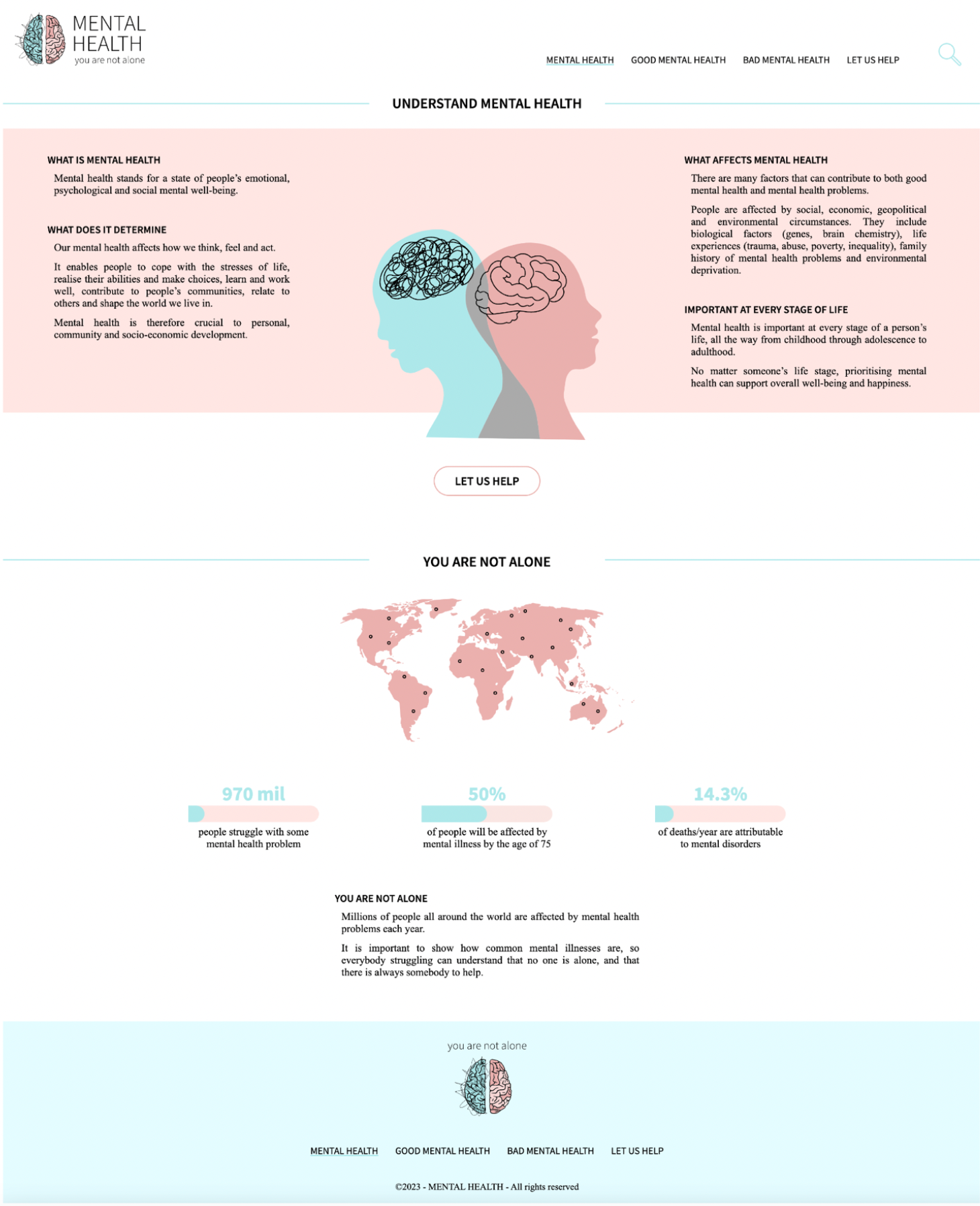 MENTAL HEALTH
you are not alone

MENTAL HEALTH GOOD MENTAL HEALTH BAD MENTAL HEALTH LET US HELP

UNDERSTAND MENTAL HEALTH

WHAT IS MENTAL HEALTH

Mental health stands for a state of people's emotional, psychological and social mental well-being.

WHAT DOES IT DETERMINE

Our mental health affects how we think, feel and act.

It enables people to cope with the stresses of life, realise their abilities and make choices, learn and work well, contribute to people's communities, relate to others and shape the world we live in.

Mental health is therefore crucial to personal, community and socio-economic development.

WHAT AFFECTS MENTAL HEALTH

There are many factors that can contribute to both good mental health and mental health problems.

People are affected by social, economic, geopolitical and environmental circumstances. They include biological factors (genes, brain chemistry), life experiences (trauma, abuse, poverty, inequality), family history of mental health problems and environmental deprivation.

IMPORTANT AT EVERY STAGE OF LIFE

Mental health is important at every stage of a person's life, all the way from childhood through adolescence to adulthood.

No matter someone's life stage, prioritising mental health can support overall well-being and happiness.

LET US HELP

YOU ARE NOT ALONE

970 mil
people struggle with some mental health problem

50%
of people will be affected by mental illness by the age of 75

14.3%
of deaths/year are attributable to mental disorders

YOU ARE NOT ALONE

Millions of people all around the world are affected by mental health problems each year.

It is important to show how common mental illnesses are, so everybody struggling can understand that no one is alone, and that there is always somebody to help.

you are not alone

MENTAL HEALTH GOOD MENTAL HEALTH BAD MENTAL HEALTH LET US HELP

©2023 - MENTAL HEALTH - All rights reserved